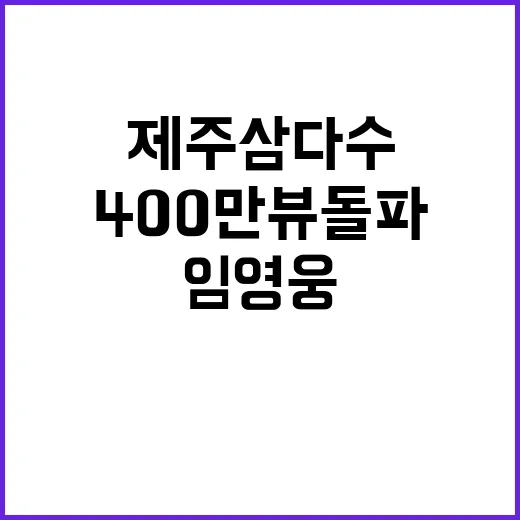 제주삼다수
400만뷰돌파
임영웅